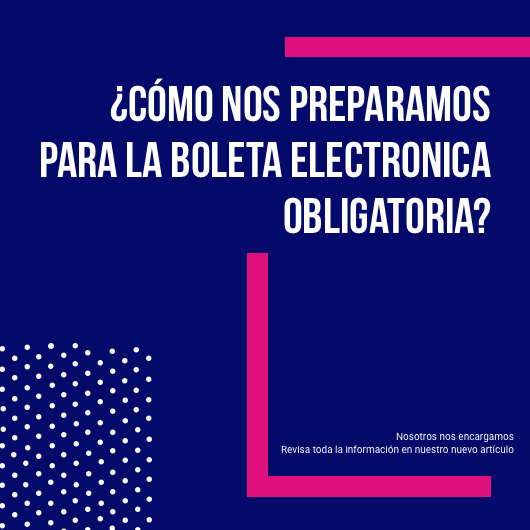 ¿CÓMO NOS PREPARAMOS PARA LA BOLETA ELECTRONICA OBLIGATORIA?

Nosotros nos encargamos
Revisa toda la información en nuestro nuevo artículo